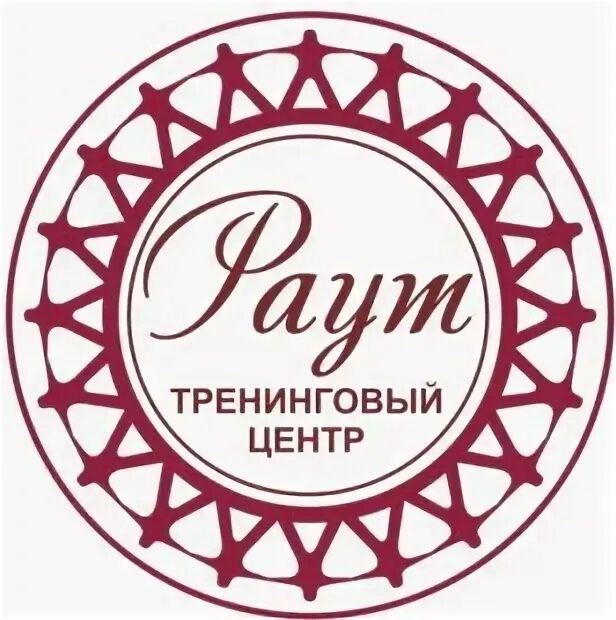 Раут
ТРЕНИНГОВЫЙ
ЦЕНТР